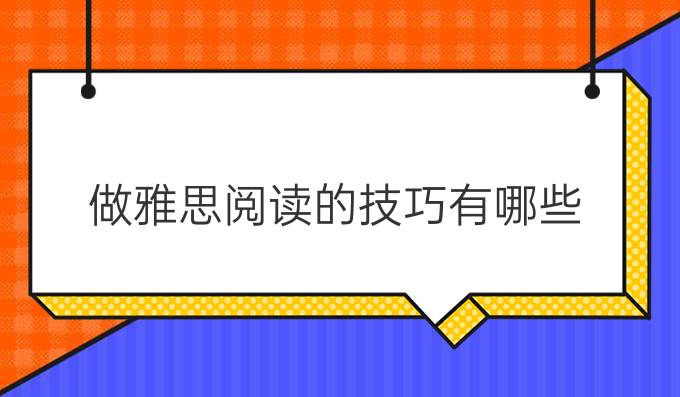 做雅思阅读的技巧有哪些